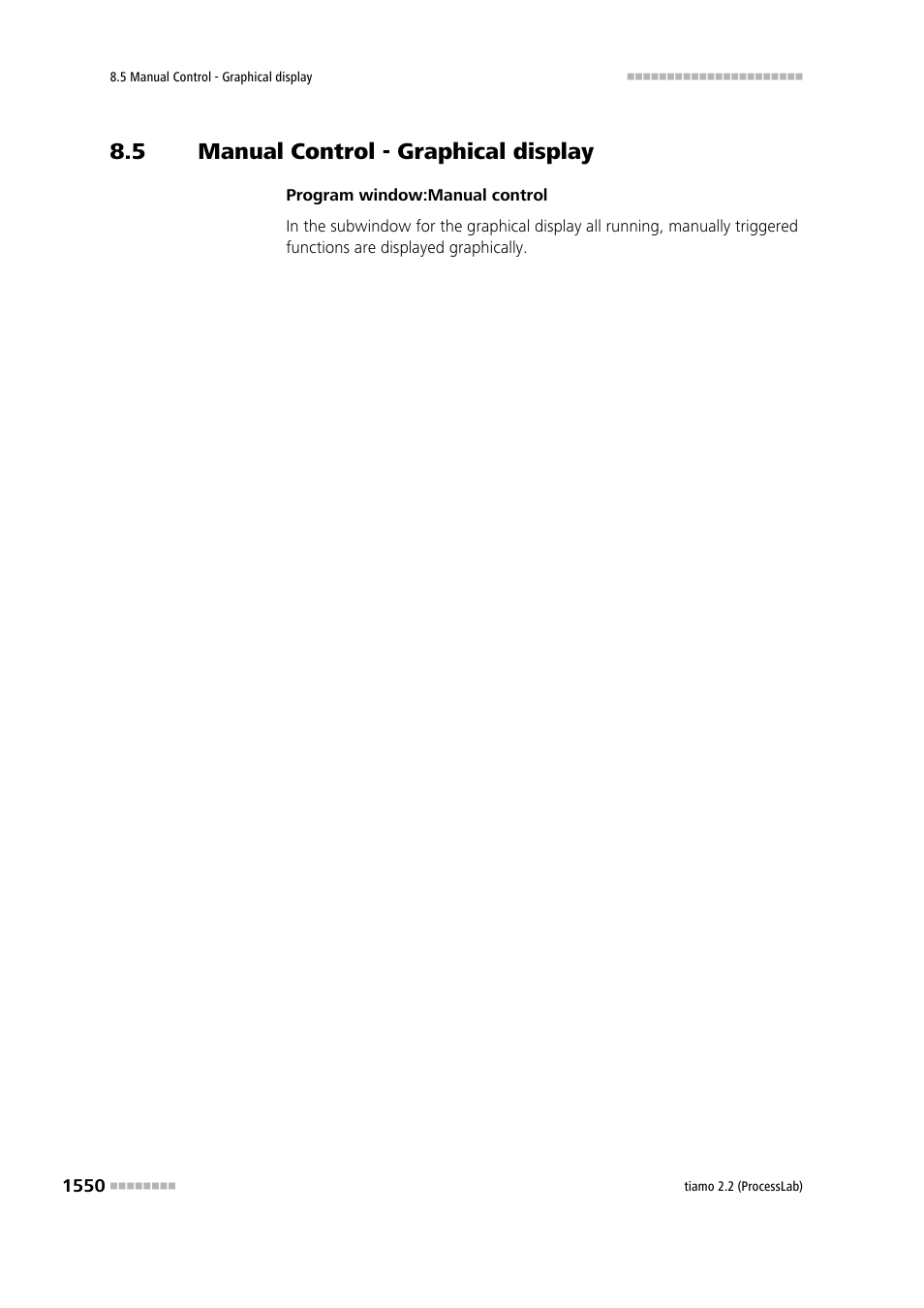 8.5 Manual Control - Graphical display

8.5 Manual Control - Graphical display

Program window:Manual control

In the subwindow for the graphical display all running, manually triggered functions are displayed graphically.

1550

tiamo 2.2 (ProcessLab)